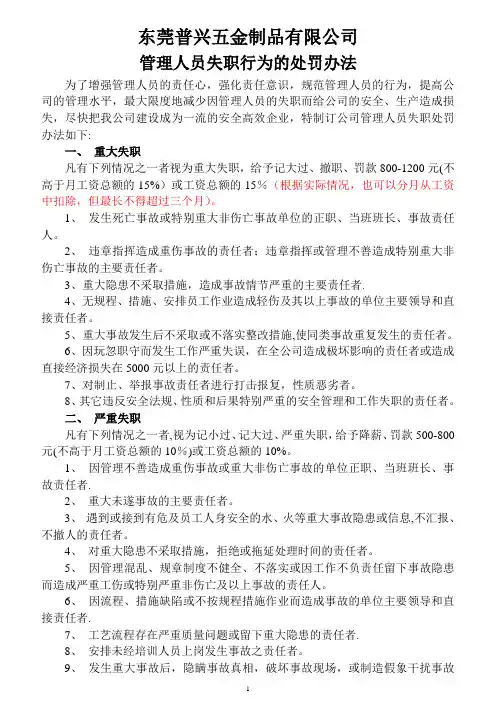 东莞普兴五金制品有限公司
管理人员失职行为的处罚办法

为了增强管理人员的责任心，强化责任意识，规范管理人员的行为，提高公司的管理水平，最大限度地减少因管理人员的失职而给公司的安全、生产造成损失，尽快把我公司建设成为一流的安全高效企业，特制订公司管理人员失职处罚办法如下:

一、 重大失职

凡有下列情况之一者视为重大失职，给予记大过、撤职、罚款 800-1200 元(不高于月工资总额的 15%）或工资总额的 15%（根据实际情况，也可以分月从工资中扣除，但最长不得超过三个月)。

1、 发生死亡事故或特别重大非伤亡事故单位的正职、当班班长、事故责任人。

2、 违章指挥造成重伤事故的责任者；违章指挥或管理不善造成特别重大非伤亡事故的主要责任者。

3、重大隐患不采取措施，造成事故情节严重的主要责任者.

4、无规程、措施、安排员工作业造成轻伤及其以上事故的单位主要领导和直接责任者。

5、重大事故发生后不采取或不落实整改措施,使同类事故重复发生的责任者。

6、因玩忽职守而发生工作严重失误，在全公司造成极坏影响的责任者或造成直接经济损失在 5000 元以上的责任者。

7、对制止、举报事故责任者进行打击报复，性质恶劣者。

8、其它违反安全法规、性质和后果特别严重的安全管理和工作失职的责任者。

二、 严重失职

凡有下列情况之一者,视为记小过、记大过、严重失职，给予降薪、罚款 500-800 元(不高于月工资总额的 10%)或工资总额的 10%。

1、 因管理不善造成重伤事故或重大非伤亡事故的单位正职、当班班长、事故责任者.

2、 重大未遂事故的主要责任者。

3、 遇到或接到有危及员工人身安全的水、火等重大事故隐患或信息,不汇报、不撤人的责任者。

4、 对重大隐患不采取措施，拒绝或拖延处理时间的责任者。

5、 因管理混乱、规章制度不健全、不落实或因工作不负责任留下事故隐患而造成严重工伤或特别严重非伤亡及以上事故的责任人。

6、 因流程、措施缺陷或不按规程措施作业而造成事故的单位主要领导和直接责任者.

7、 工艺流程存在严重质量问题或留下重大隐患的责任者.

8、 安排未经培训人员上岗发生事故之责任者。

9、 发生重大事故后，隐瞒事故真相，破坏事故现场，或制造假象干扰事故

1